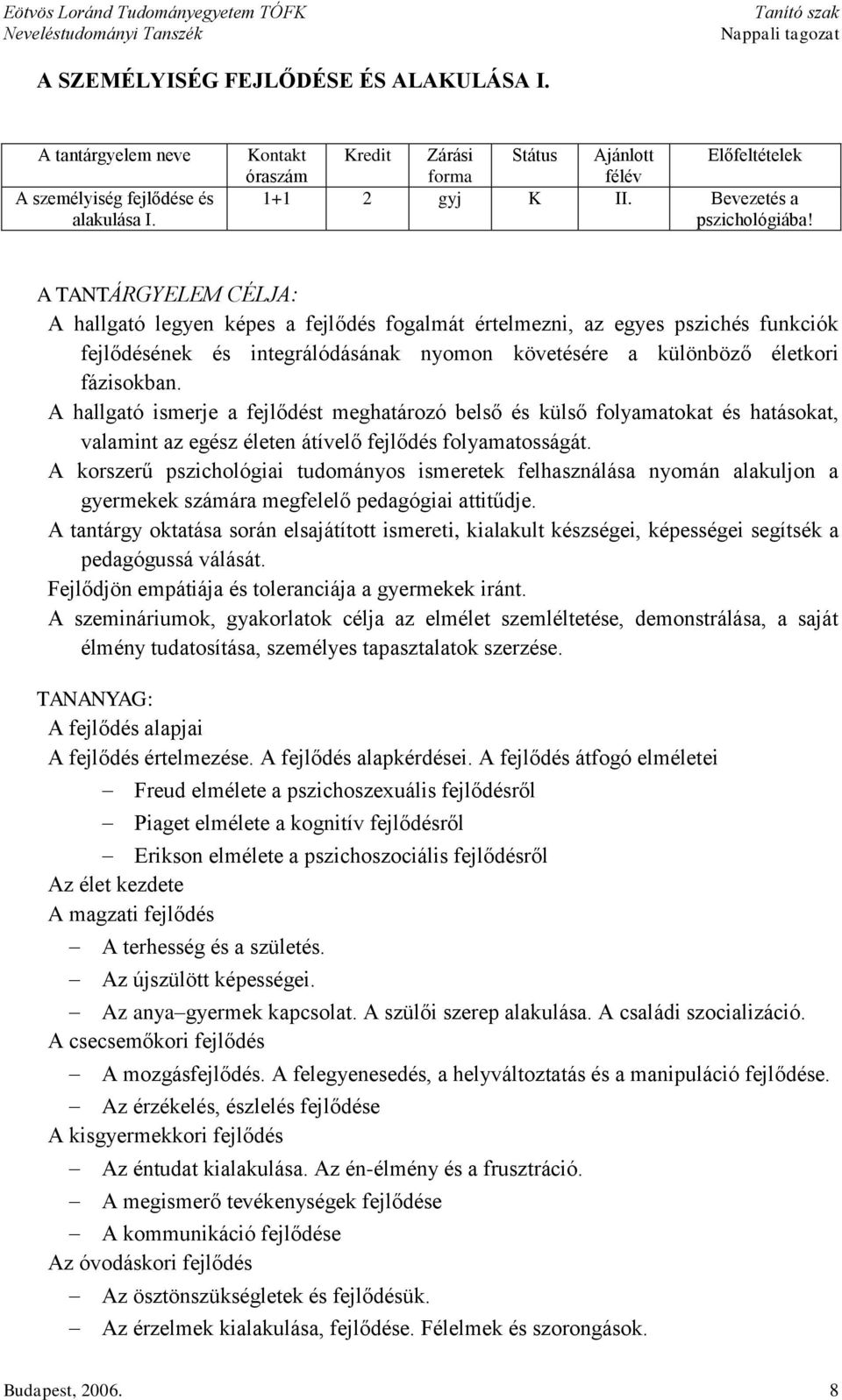 Eötvös Loránd Tudományegyetem TÓFK
Neveléstudományi Tanszék

Tanító szak
Nappali tagozat

A SZEMÉLYISÉG FEJLŐDÉSE ÉS ALAKULÁSA I.

| A tantárgyelem neve | Kontakt óraszám | Kredit | Zárási forma | Státus | Ajánlott félév | Előfeltételek |
|---|---|---|---|---|---|---|
| A személyiség fejlődése és alakulása I. | 1+1 | 2 | gyj | K | II. | Bevezetés a pszichológiába! |

A TANTÁRGYELEM CÉLJA:
A hallgató legyen képes a fejlődés fogalmát értelmezni, az egyes pszichés funkciók fejlődésének és integrálódásának nyomon követésére a különböző életkori fázisokban.
A hallgató ismerje a fejlődést meghatározó belső és külső folyamatokat és hatásokat, valamint az egész életen átívelő fejlődés folyamatosságát.
A korszerű pszichológiai tudományos ismeretek felhasználása nyomán alakuljon a gyermekek számára megfelelő pedagógiai attitűdje.
A tantárgy oktatása során elsajátított ismereti, kialakult készségei, képességei segítsék a pedagógussá válását.
Fejlődjön empátiája és toleranciája a gyermekek iránt.
A szemináriumok, gyakorlatok célja az elmélet szemléltetése, demonstrálása, a saját élmény tudatosítása, személyes tapasztalatok szerzése.

TANANYAG:
A fejlődés alapjai
A fejlődés értelmezése. A fejlődés alapkérdései. A fejlődés átfogó elméletei
– Freud elmélete a pszichoszexuális fejlődésről
– Piaget elmélete a kognitív fejlődésről
– Erikson elmélete a pszichoszociális fejlődésről
Az élet kezdete
A magzati fejlődés
– A terhesség és a születés.
– Az újszülött képességei.
– Az anya–gyermek kapcsolat. A szülői szerep alakulása. A családi szocializáció.
A csecsemőkori fejlődés
– A mozgásfejlődés. A felegyenesedés, a helyváltoztatás és a manipuláció fejlődése.
– Az érzékelés, észlelés fejlődése
A kisgyermekkori fejlődés
– Az éntudat kialakulása. Az én-élmény és a frusztráció.
– A megismerő tevékenységek fejlődése
– A kommunikáció fejlődése
Az óvodáskori fejlődés
– Az ösztönszükségletek és fejlődésük.
– Az érzelmek kialakulása, fejlődése. Félelmek és szorongások.

Budapest, 2006.
8